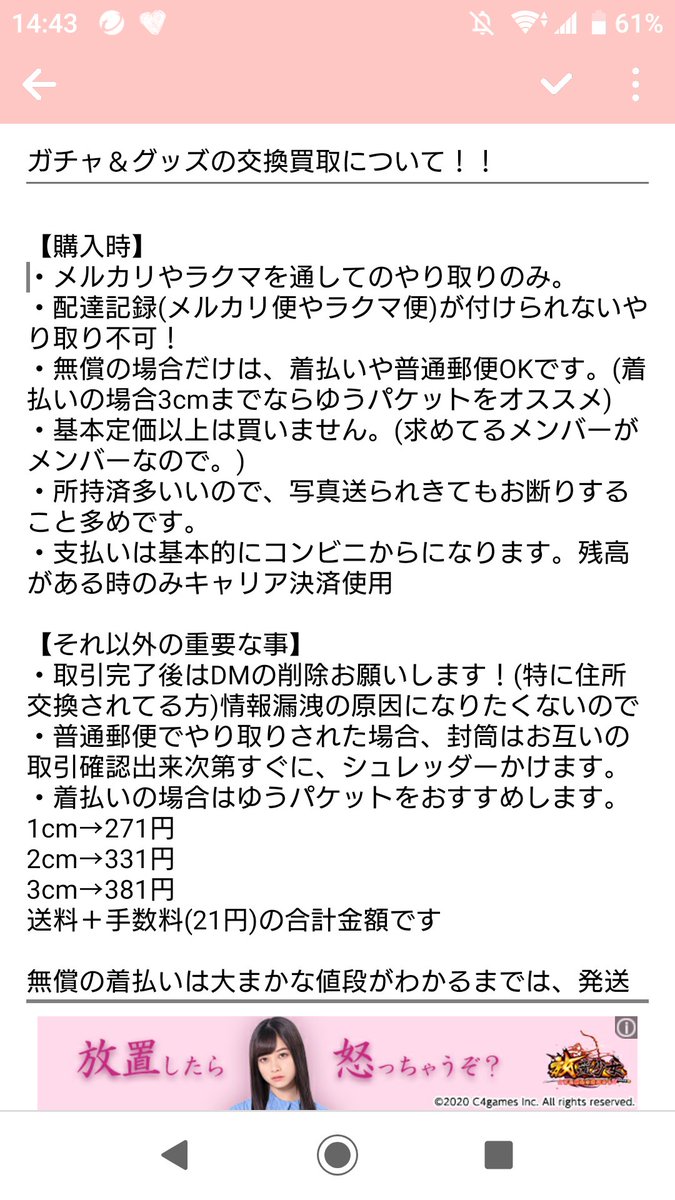 14:43 61%

ガチャ＆グッズの交換買取について！！

【購入時】
・メルカリやラクマを通してのやり取りのみ。
・配達記録(メルカリ便やラクマ便)が付けられないやり取り不可！
・無償の場合だけは、着払いや普通郵便OKです。(着払いの場合3cmまでならゆうパケットをオススメ)
・基本定価以上は買いません。(求めてるメンバーがメンバーなので。)
・所持済多いいので、写真送られきてもお断りすること多めです。
・支払いは基本的にコンビニからになります。残高がある時のみキャリア決済使用

【それ以外の重要な事】
・取引完了後はDMの削除お願いします！(特に住所交換されてる方)情報漏洩の原因になりたくないので
・普通郵便でやり取りされた場合、封筒はお互いの取引確認出来次第すぐに、シュレッダーかけます。
・着払いの場合はゆうパケットをおすすめします。
1cm→271円
2cm→331円
3cm→381円
送料＋手数料(21円)の合計金額です

無償の着払いは大まかな値段がわかるまでは、発送

放置したら 怒っちゃうぞ？
©2020 C4games Inc. All rights reserved.